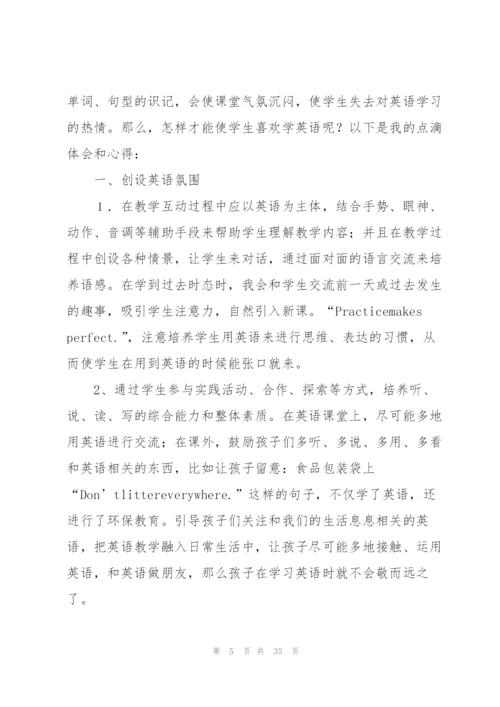 单词、句型的识记，会使课堂气氛沉闷，使学生失去对英语学习的热情。那么，怎样才能使学生喜欢学英语呢？以下是我的点滴体会和心得：

一、创设英语氛围

1．在教学互动过程中应以英语为主体，结合手势、眼神、动作、音调等辅助手段来帮助学生理解教学内容；并且在教学过程中创设各种情景，让学生来对话，通过面对面的语言交流来培养语感。在学到过去时态时，我会和学生交流前一天或过去发生的趣事，吸引学生注意力，自然引入新课。“Practicemakes perfect.”，注意培养学生用英语来进行思维、表达的习惯，从而使学生在用到英语的时候能张口就来。

2、通过学生参与实践活动、合作、探索等方式，培养听、说、读、写的综合能力和整体素质。在英语课堂上，尽可能多地用英语进行交流；在课外，鼓励孩子们多听、多说、多用、多看和英语相关的东西，比如让孩子留意：食品包装袋上“Don’tlittereverywhere.”这样的句子，不仅学了英语，还进行了环保教育。引导孩子们关注和我们的生活息息相关的英语，把英语教学融入日常生活中，让孩子尽可能多地接触、运用英语，和英语做朋友，那么孩子在学习英语时就不会敬而远之了。

第 5 页 共 35 页